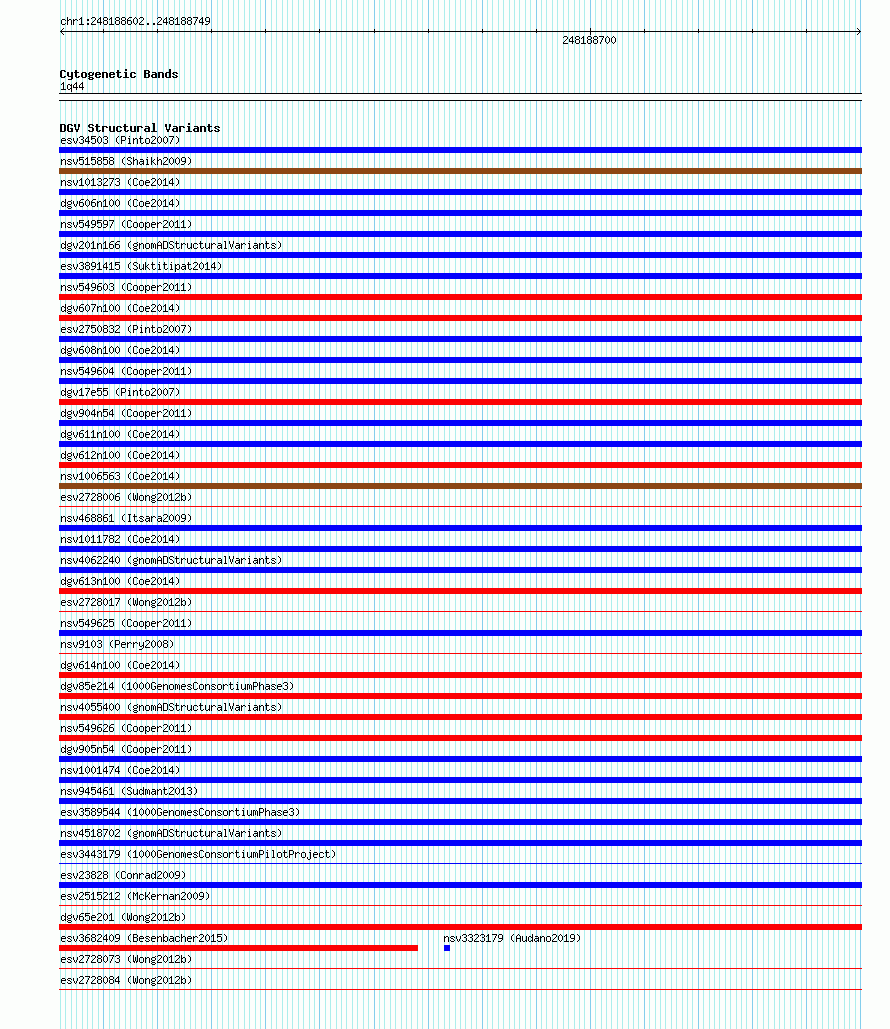 chr1:248188602..248188749

248188700

Cytogenetic Bands
1q44

DGV Structural Variants
esv34503 (Pinto2007)
nsv515858 (Shaikh2009)
nsv1013273 (Coe2014)
dgv606n100 (Coe2014)
nsv549597 (Cooper2011)
dgv201n166 (gnomADStructuralVariants)
esv3891415 (Suktitipat2014)
nsv549603 (Cooper2011)
dgv607n100 (Coe2014)
esv2750832 (Pinto2007)
dgv608n100 (Coe2014)
nsv549604 (Cooper2011)
dgv17e55 (Pinto2007)
dgv904n54 (Cooper2011)
dgv611n100 (Coe2014)
dgv612n100 (Coe2014)
nsv1006563 (Coe2014)
esv2728006 (Wong2012b)
nsv468861 (Itsara2009)
nsv1011782 (Coe2014)
nsv4062240 (gnomADStructuralVariants)
dgv613n100 (Coe2014)
esv2728017 (Wong2012b)
nsv549625 (Cooper2011)
nsv9103 (Perry2008)
dgv614n100 (Coe2014)
dgv85e214 (1000GenomesConsortiumPhase3)
nsv4055400 (gnomADStructuralVariants)
nsv549626 (Cooper2011)
dgv905n54 (Cooper2011)
nsv1001474 (Coe2014)
nsv945461 (Sudmant2013)
esv3589544 (1000GenomesConsortiumPhase3)
nsv4518702 (gnomADStructuralVariants)
esv3443179 (1000GenomesConsortiumPilotProject)
esv23828 (Conrad2009)
esv2515212 (McKernan2009)
dgv65e201 (Wong2012b)
esv3682409 (Besenbacher2015)
nsv3323179 (Audano2019)
esv2728073 (Wong2012b)
esv2728084 (Wong2012b)